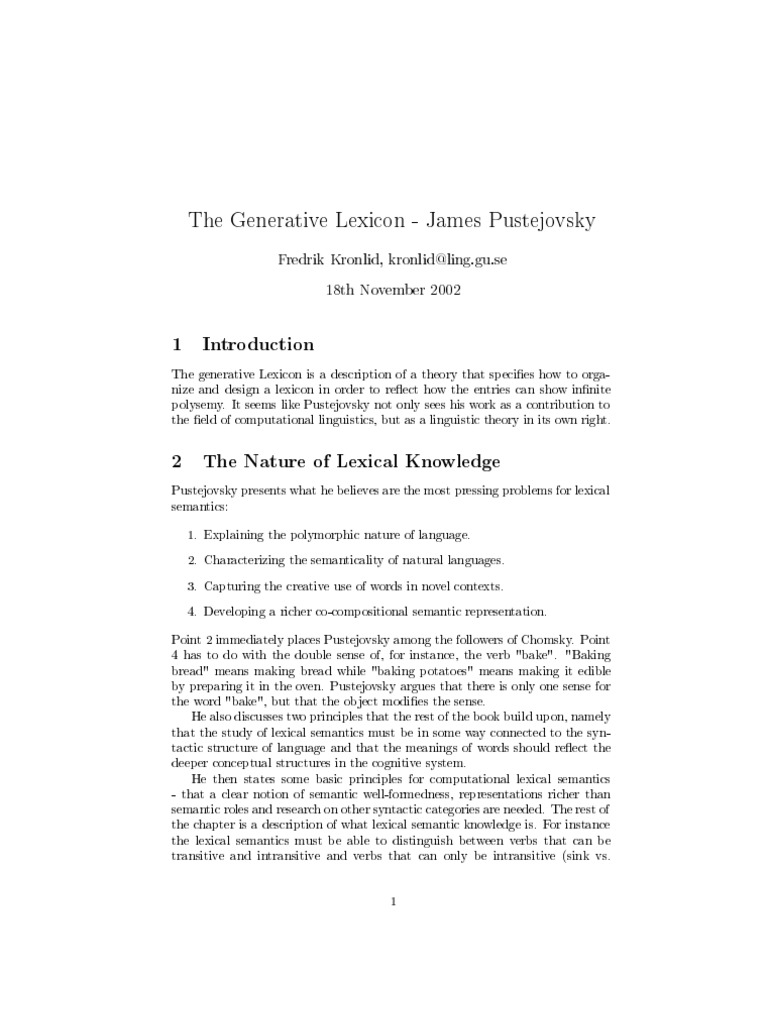 The Generative Lexicon - James Pustejovsky

Fredrik Kronlid, kronlid@ling.gu.se

18th November 2002

1 Introduction

The generative Lexicon is a description of a theory that specifies how to organize and design a lexicon in order to reflect how the entries can show infinite polysemy. It seems like Pustejovsky not only sees his work as a contribution to the field of computational linguistics, but as a linguistic theory in its own right.

2 The Nature of Lexical Knowledge

Pustejovsky presents what he believes are the most pressing problems for lexical semantics:

1. Explaining the polymorphic nature of language.

2. Characterizing the semanticality of natural languages.

3. Capturing the creative use of words in novel contexts.

4. Developing a richer co-compositional semantic representation.

Point 2 immediately places Pustejovsky among the followers of Chomsky. Point 4 has to do with the double sense of, for instance, the verb "bake". "Baking bread" means making bread while "baking potatoes" means making it edible by preparing it in the oven. Pustejovsky argues that there is only one sense for the word "bake", but that the object modifies the sense.

He also discusses two principles that the rest of the book build upon, namely that the study of lexical semantics must be in some way connected to the syntactic structure of language and that the meanings of words should reflect the deeper conceptual structures in the cognitive system.

He then states some basic principles for computational lexical semantics - that a clear notion of semantic well-formedness, representations richer than semantic roles and research on other syntactic categories are needed. The rest of the chapter is a description of what lexical semantic knowledge is. For instance the lexical semantics must be able to distinguish between verbs that can be transitive and intransitive and verbs that can only be intransitive (sink vs.

1